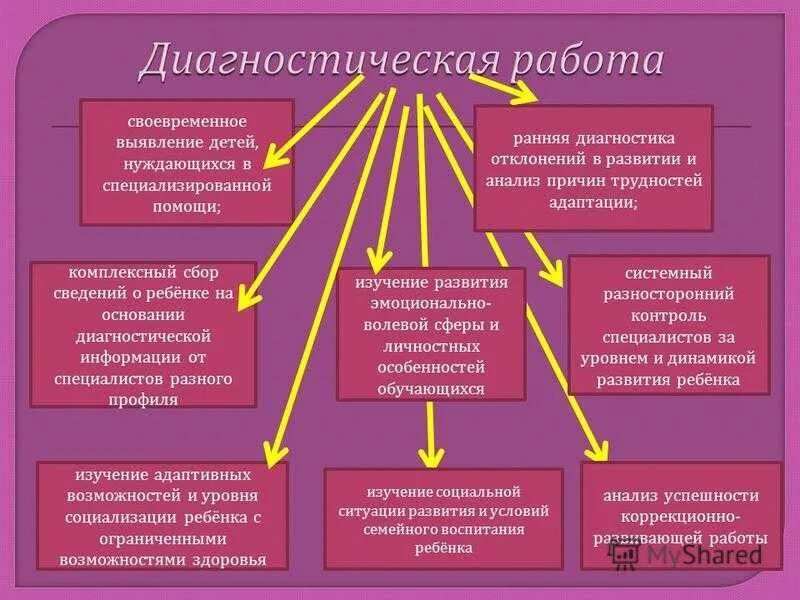 Диагностическая работа

своевременное выявление детей, нуждающихся в специализированной помощи;

ранняя диагностика отклонений в развитии и анализ причин трудностей адаптации;

комплексный сбор сведений о ребёнке на основании диагностической информации от специалистов разного профиля

изучение развития эмоционально-волевой сферы и личностных особенностей обучающихся

системный разносторонний контроль специалистов за уровнем и динамикой развития ребёнка

изучение адаптивных возможностей и уровня социализации ребёнка с ограниченными возможностями здоровья

изучение социальной ситуации развития и условий семейного воспитания ребёнка

анализ успешности коррекционно-развивающей работы

MyShared